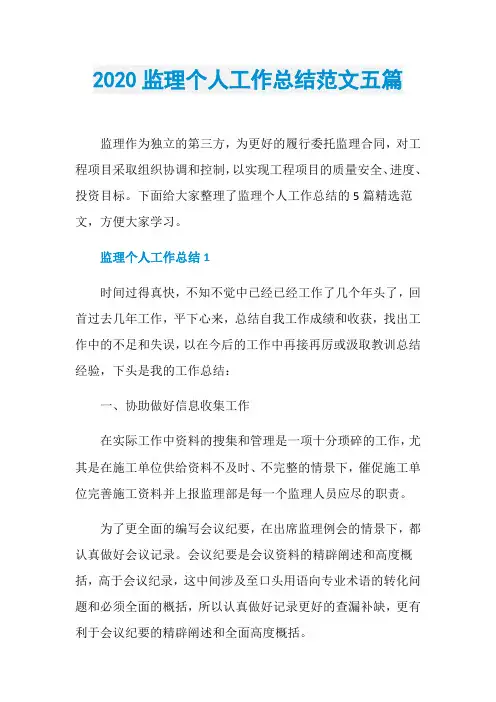 2020 监理个人工作总结范文五篇

监理作为独立的第三方，为更好的履行委托监理合同，对工程项目采取组织协调和控制，以实现工程项目的质量安全、进度、投资目标。下面给大家整理了监理个人工作总结的 5 篇精选范文，方便大家学习。

监理个人工作总结 1

时间过得真快，不知不觉中已经已经工作了几个年头了，回首过去几年工作，平下心来，总结自我工作成绩和收获，找出工作中的不足和失误，以在今后的工作中再接再厉或汲取教训总结经验，下头是我的工作总结：

一、协助做好信息收集工作

在实际工作中资料的搜集和管理是一项十分琐碎的工作，尤其是在施工单位供给资料不及时、不完整的情景下，催促施工单位完善施工资料并上报监理部是每一个监理人员应尽的职责。

为了更全面的编写会议纪要，在出席监理例会的情景下，都认真做好会议记录。会议纪要是会议资料的精辟阐述和高度概括，高于会议纪录，这中间涉及至口头用语向专业术语的转化问题和必须全面的概括，所以认真做好记录更好的查漏补缺，更有利于会议纪要的精辟阐述和全面高度概括。